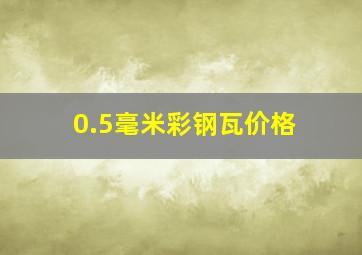 0.5毫米彩钢瓦价格